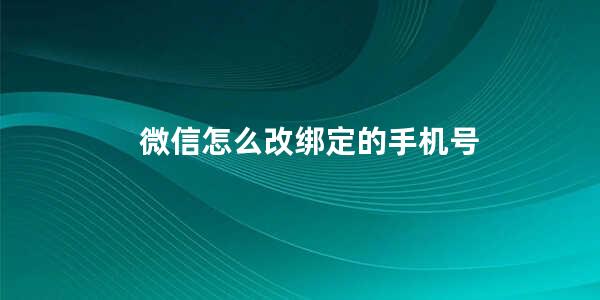 微信怎么改绑定的手机号